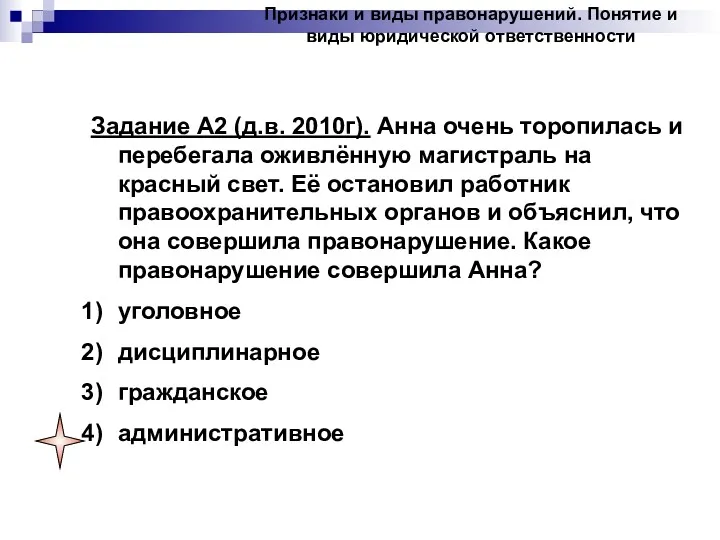 Признаки и виды правонарушений. Понятие и виды юридической ответственности

Задание А2 (д.в. 2010г). Анна очень торопилась и перебегала оживлённую магистраль на красный свет. Её остановил работник правоохранительных органов и объяснил, что она совершила правонарушение. Какое правонарушение совершила Анна?

1) уголовное
2) дисциплинарное
3) гражданское
4) административное